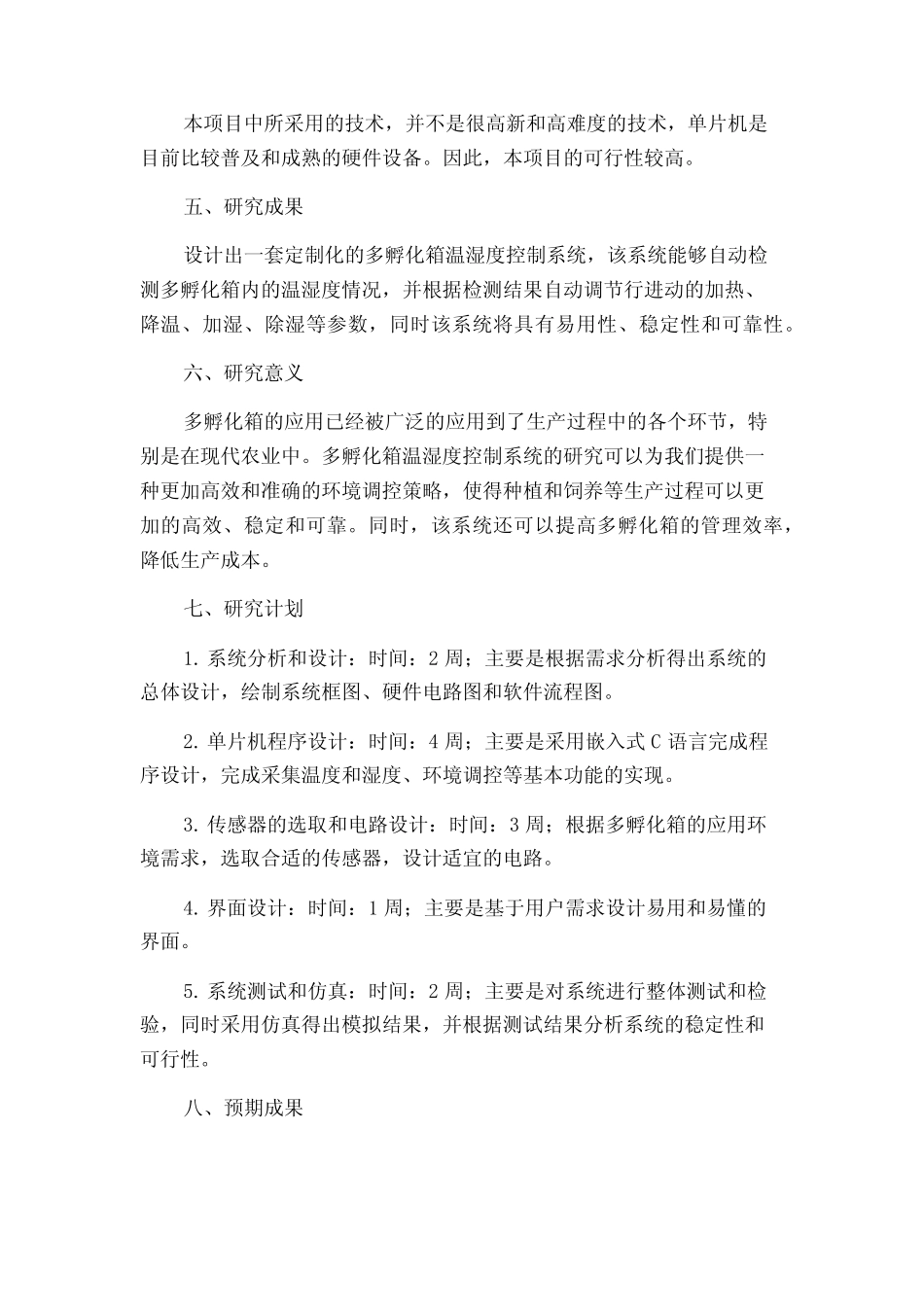 本项目中所采用的技术，并不是很高新和高难度的技术，单片机是目前比较普及和成熟的硬件设备。因此，本项目的可行性较高。

五、研究成果

设计出一套定制化的多孵化箱温湿度控制系统，该系统能够自动检测多孵化箱内的温湿度情况，并根据检测结果自动调节行进动的加热、降温、加湿、除湿等参数，同时该系统将具有易用性、稳定性和可靠性。

六、研究意义

多孵化箱的应用已经被广泛的应用到了生产过程中的各个环节，特别是在现代农业中。多孵化箱温湿度控制系统的研究可以为我们提供一种更加高效和准确的环境调控策略，使得种植和饲养等生产过程可以更加的高效、稳定和可靠。同时，该系统还可以提高多孵化箱的管理效率，降低生产成本。

七、研究计划

1. 系统分析和设计：时间：2 周；主要是根据需求分析得出系统的总体设计，绘制系统框图、硬件电路图和软件流程图。

2. 单片机程序设计：时间：4 周；主要是采用嵌入式 C 语言完成程序设计，完成采集温度和湿度、环境调控等基本功能的实现。

3. 传感器的选取和电路设计：时间：3 周；根据多孵化箱的应用环境需求，选取合适的传感器，设计适宜的电路。

4. 界面设计：时间：1 周；主要是基于用户需求设计易用和易懂的界面。

5. 系统测试和仿真：时间：2 周；主要是对系统进行整体测试和检验，同时采用仿真得出模拟结果，并根据测试结果分析系统的稳定性和可行性。

八、预期成果